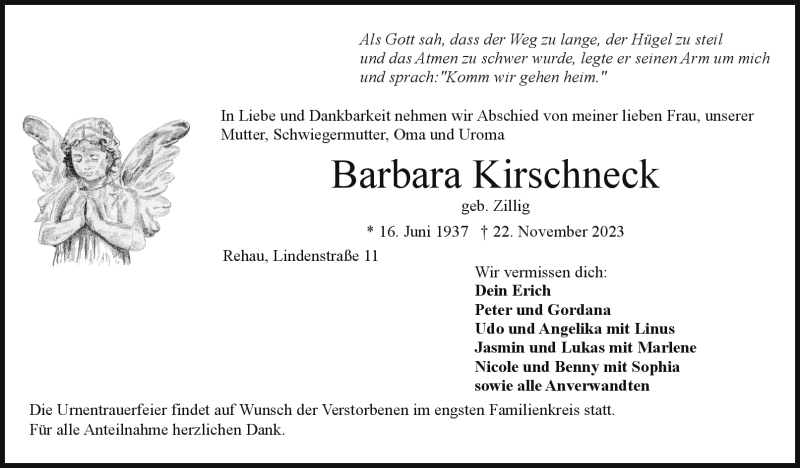 Als Gott sah, dass der Weg zu lange, der Hügel zu steil und das Atmen zu schwer wurde, legte er seinen Arm um mich und sprach:"Komm wir gehen heim."

In Liebe und Dankbarkeit nehmen wir Abschied von meiner lieben Frau, unserer Mutter, Schwiegermutter, Oma und Uroma

Barbara Kirschneck

geb. Zillig

* 16. Juni 1937 † 22. November 2023

Rehau, Lindenstraße 11

Wir vermissen dich:
Dein Erich
Peter und Gordana
Udo und Angelika mit Linus
Jasmin und Lukas mit Marlene
Nicole und Benny mit Sophia
sowie alle Anverwandten

Die Urnentrauerfeier findet auf Wunsch der Verstorbenen im engsten Familienkreis statt.
Für alle Anteilnahme herzlichen Dank.